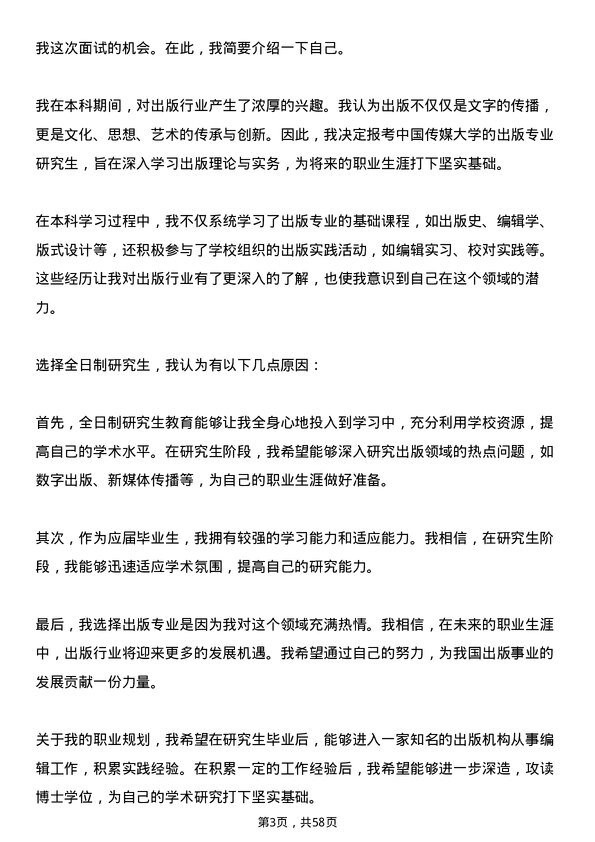 我这次面试的机会。在此，我简要介绍一下自己。

我在本科期间，对出版行业产生了浓厚的兴趣。我认为出版不仅仅是文字的传播，更是文化、思想、艺术的传承与创新。因此，我决定报考中国传媒大学的出版专业研究生，旨在深入学习出版理论与实务，为将来的职业生涯打下坚实基础。

在本科学习过程中，我不仅系统学习了出版专业的基础课程，如出版史、编辑学、版式设计等，还积极参与了学校组织的出版实践活动，如编辑实习、校对实践等。这些经历让我对出版行业有了更深入的了解，也使我意识到自己在这个领域的潜力。

选择全日制研究生，我认为有以下几点原因：

首先，全日制研究生教育能够让我全身心地投入到学习中，充分利用学校资源，提高自己的学术水平。在研究生阶段，我希望能够深入研究出版领域的热点问题，如数字出版、新媒体传播等，为自己的职业生涯做好准备。

其次，作为应届毕业生，我拥有较强的学习能力和适应能力。我相信，在研究生阶段，我能够迅速适应学术氛围，提高自己的研究能力。

最后，我选择出版专业是因为我对这个领域充满热情。我相信，在未来的职业生涯中，出版行业将迎来更多的发展机遇。我希望通过自己的努力，为我国出版事业的发展贡献一份力量。

关于我的职业规划，我希望在研究生毕业后，能够进入一家知名的出版机构从事编辑工作，积累实践经验。在积累一定的工作经验后，我希望能够进一步深造，攻读博士学位，为自己的学术研究打下坚实基础。

第3页，共58页